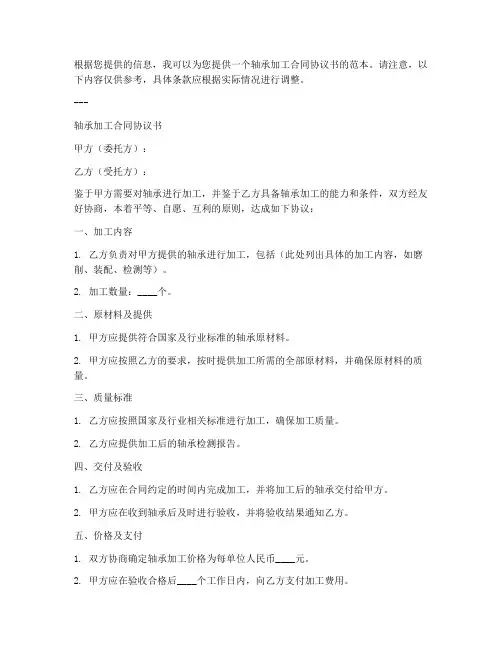 根据您提供的信息，我可以为您提供一个轴承加工合同协议书的范本。请注意，以下内容仅供参考，具体条款应根据实际情况进行调整。

---

轴承加工合同协议书

甲方（委托方）：

乙方（受托方）：

鉴于甲方需要对轴承进行加工，并鉴于乙方具备轴承加工的能力和条件，双方经友好协商，本着平等、自愿、互利的原则，达成如下协议：

一、加工内容

1. 乙方负责对甲方提供的轴承进行加工，包括（此处列出具体的加工内容，如磨削、装配、检测等）。

2. 加工数量：____个。

二、原材料及提供

1. 甲方应提供符合国家及行业标准的轴承原材料。

2. 甲方应按照乙方的要求，按时提供加工所需的全部原材料，并确保原材料的质量。

三、质量标准

1. 乙方应按照国家及行业相关标准进行加工，确保加工质量。

2. 乙方应提供加工后的轴承检测报告。

四、交付及验收

1. 乙方应在合同约定的时间内完成加工，并将加工后的轴承交付给甲方。

2. 甲方应在收到轴承后及时进行验收，并将验收结果通知乙方。

五、价格及支付

1. 双方协商确定轴承加工价格为每单位人民币____元。

2. 甲方应在验收合格后____个工作日内，向乙方支付加工费用。